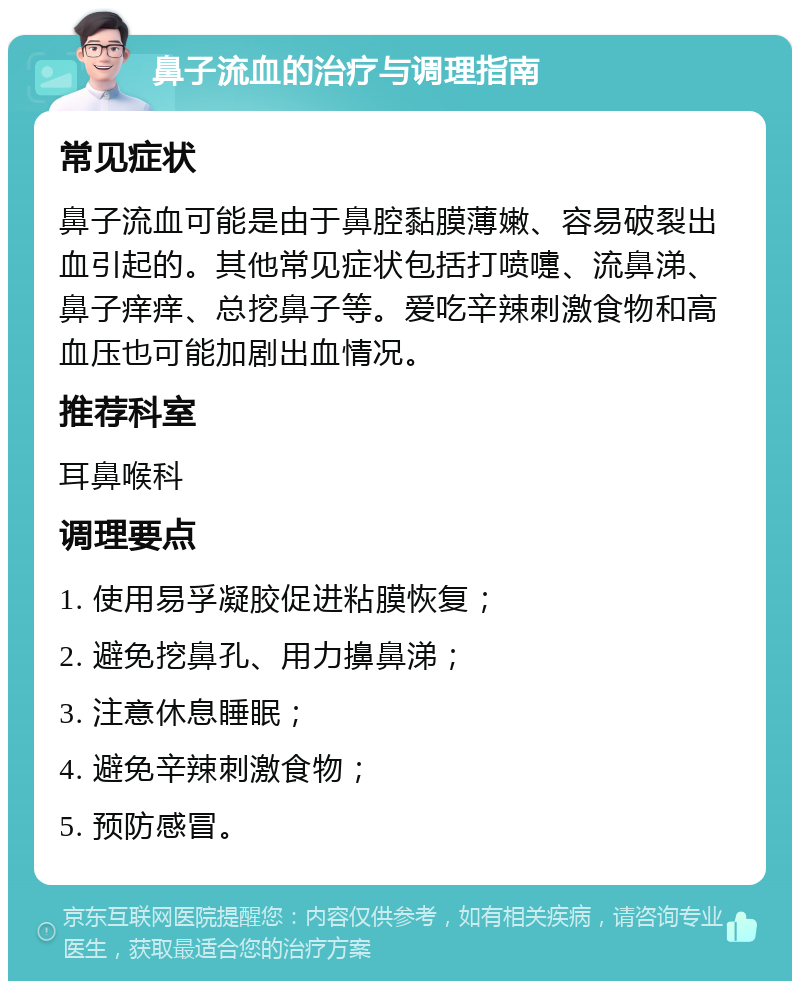 鼻子流血的治疗与调理指南

常见症状

鼻子流血可能是由于鼻腔黏膜薄嫩、容易破裂出血引起的。其他常见症状包括打喷嚏、流鼻涕、鼻子痒痒、总挖鼻子等。爱吃辛辣刺激食物和高血压也可能加剧出血情况。

推荐科室

耳鼻喉科

调理要点

1. 使用易孚凝胶促进粘膜恢复；

2. 避免挖鼻孔、用力擤鼻涕；

3. 注意休息睡眠；

4. 避免辛辣刺激食物；

5. 预防感冒。

京东互联网医院提醒您：内容仅供参考，如有相关疾病，请咨询专业医生，获取最适合您的治疗方案